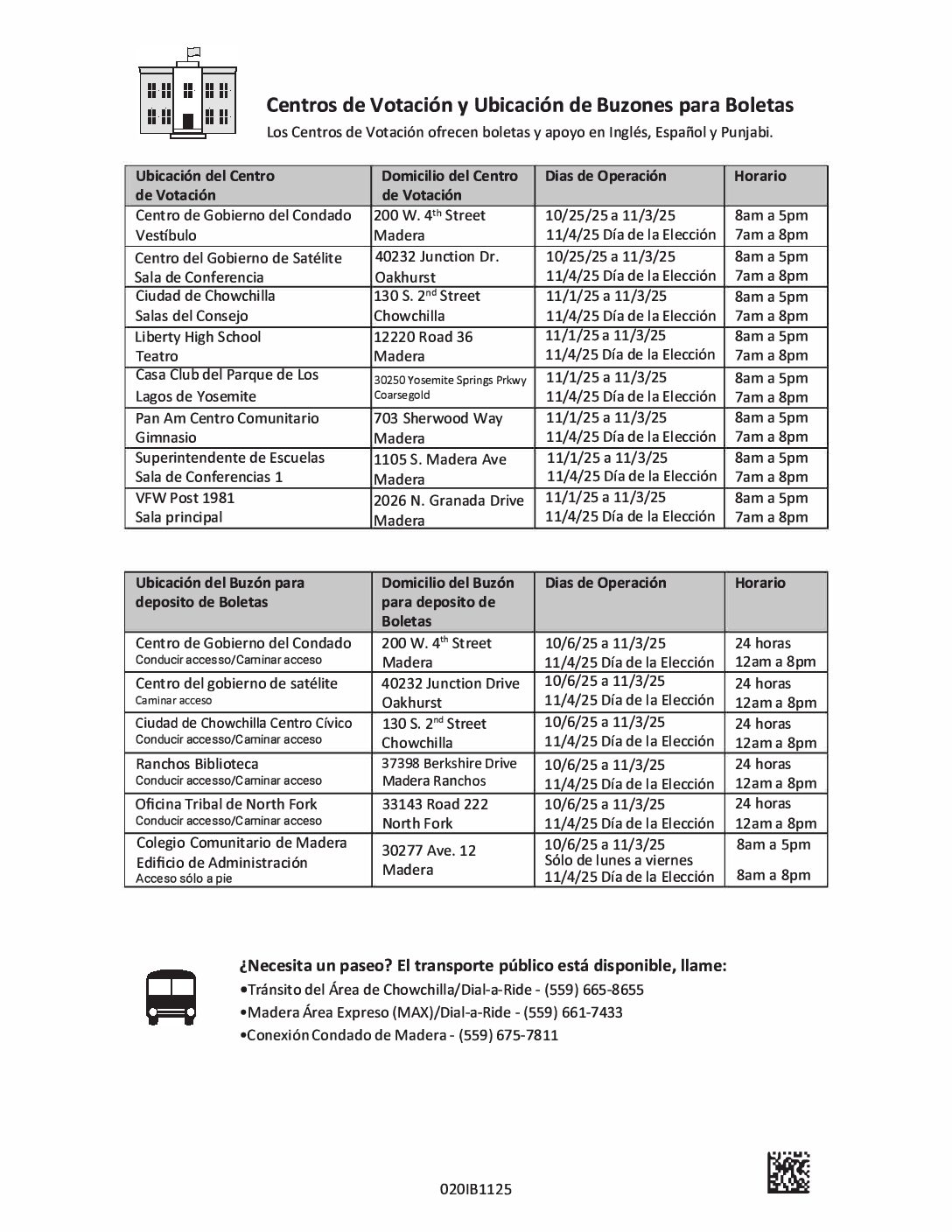 Centros de Votación y Ubicación de Buzones para Boletas

Los Centros de Votación ofrecen boletas y apoyo en Inglés, Español y Punjabi.

| Ubicación del Centro de Votación | Domicilio del Centro de Votación | Dias de Operación | Horario |
|---|---|---|---|
| Centro de Gobierno del Condado Vestíbulo | 200 W. 4$^{th}$ Street Madera | 10/25/25 a 11/3/25 11/4/25 Día de la Elección | 8am a 5pm 7am a 8pm |
| Centro del Gobierno de Satélite Sala de Conferencia | 40232 Junction Dr. Oakhurst | 10/25/25 a 11/3/25 11/4/25 Día de la Elección | 8am a 5pm 7am a 8pm |
| Ciudad de Chowchilla Salas del Consejo | 130 S. 2$^{nd}$ Street Chowchilla | 11/1/25 a 11/3/25 11/4/25 Día de la Elección | 8am a 5pm 7am a 8pm |
| Liberty High School Teatro | 12220 Road 36 Madera | 11/1/25 a 11/3/25 11/4/25 Día de la Elección | 8am a 5pm 7am a 8pm |
| Casa Club del Parque de Los Lagos de Yosemite | 30250 Yosemite Springs Prkwy Coarsegold | 11/1/25 a 11/3/25 11/4/25 Día de la Elección | 8am a 5pm 7am a 8pm |
| Pan Am Centro Comunitario Gimnasio | 703 Sherwood Way Madera | 11/1/25 a 11/3/25 11/4/25 Día de la Elección | 8am a 5pm 7am a 8pm |
| Superintendente de Escuelas Sala de Conferencias 1 | 1105 S. Madera Ave Madera | 11/1/25 a 11/3/25 11/4/25 Día de la Elección | 8am a 5pm 7am a 8pm |
| VFW Post 1981 Sala principal | 2026 N. Granada Drive Madera | 11/1/25 a 11/3/25 11/4/25 Día de la Elección | 8am a 5pm 7am a 8pm |

| Ubicación del Buzón para deposito de Boletas | Domicilio del Buzón para deposito de Boletas | Dias de Operación | Horario |
|---|---|---|---|
| Centro de Gobierno del Condado Conducir accesso/Caminar acceso | 200 W. 4$^{th}$ Street Madera | 10/6/25 a 11/3/25 11/4/25 Día de la Elección | 24 horas 12am a 8pm |
| Centro del gobierno de satélite Caminar acceso | 40232 Junction Drive Oakhurst | 10/6/25 a 11/3/25 11/4/25 Día de la Elección | 24 horas 12am a 8pm |
| Ciudad de Chowchilla Centro Cívico Conducir accesso/Caminar acceso | 130 S. 2$^{nd}$ Street Chowchilla | 10/6/25 a 11/3/25 11/4/25 Día de la Elección | 24 horas 12am a 8pm |
| Ranchos Biblioteca Conducir accesso/Caminar acceso | 37398 Berkshire Drive Madera Ranchos | 10/6/25 a 11/3/25 11/4/25 Día de la Elección | 24 horas 12am a 8pm |
| Oficina Tribal de North Fork Conducir accesso/Caminar acceso | 33143 Road 222 North Fork | 10/6/25 a 11/3/25 11/4/25 Día de la Elección | 24 horas 12am a 8pm |
| Colegio Comunitario de Madera Edificio de Administración Acceso sólo a pie | 30277 Ave. 12 Madera | 10/6/25 a 11/3/25 Sólo de lunes a viernes 11/4/25 Día de la Elección | 8am a 5pm 8am a 8pm |

¿Necesita un paseo? El transporte público está disponible, llame:
•Tránsito del Área de Chowchilla/Dial-a-Ride - (559) 665-8655
•Madera Área Expreso (MAX)/Dial-a-Ride - (559) 661-7433
•Conexión Condado de Madera - (559) 675-7811

020IB1125